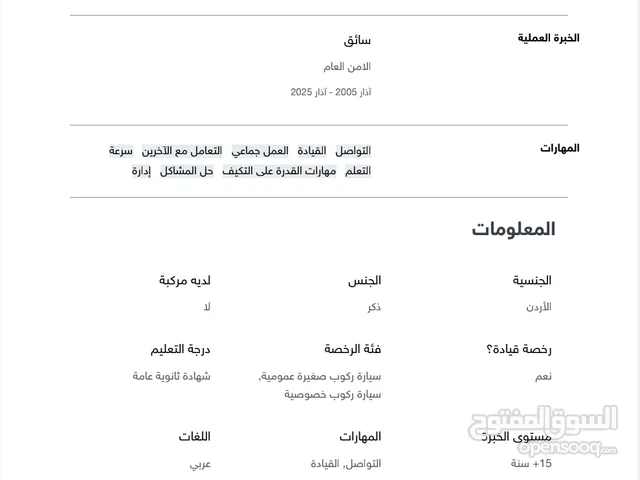 الخبرة العملية

سائق

الامن العام

آذار 2005 - آذار 2025

المهارات

التواصل القيادة العمل جماعي التعامل مع الآخرين سرعة التعلم مهارات القدرة على التكيف حل المشاكل إدارة

المعلومات

الجنسية
الأردن

الجنس
ذكر

لديه مركبة
لا

رخصة قيادة؟
نعم

فئة الرخصة
سيارة ركوب صغيرة عمومية, سيارة ركوب خصوصية

درجة التعليم
شهادة ثانوية عامة

مستوى الخبرة
+15 سنة

المهارات
التواصل, القيادة

اللغات
عربي

السوق المفتوح
opensooq.com